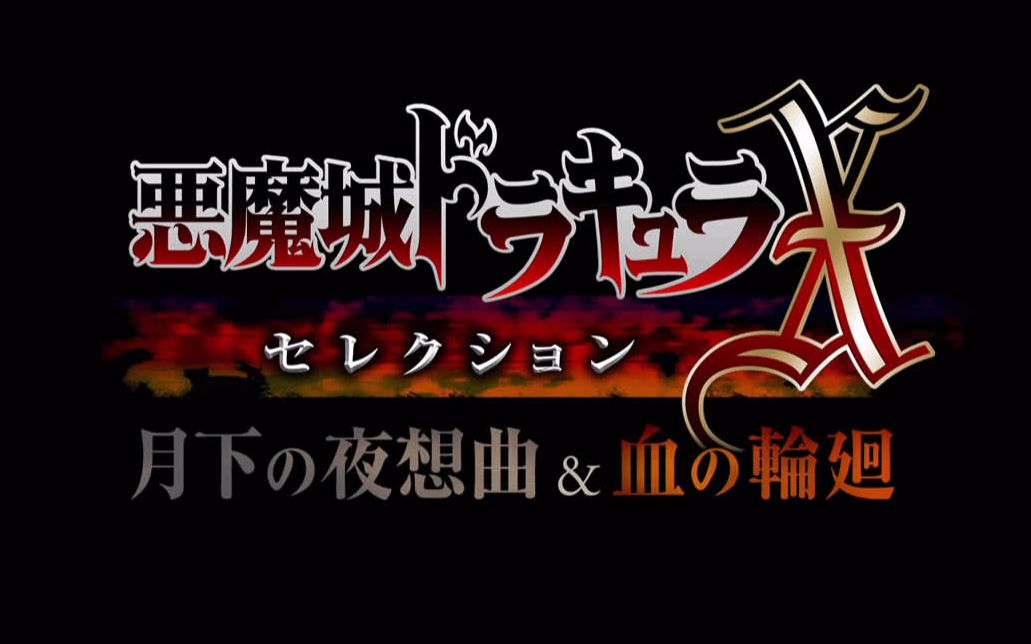 悪魔城ドラキュラX
セレクション
月下の夜想曲 & 血の輪廻